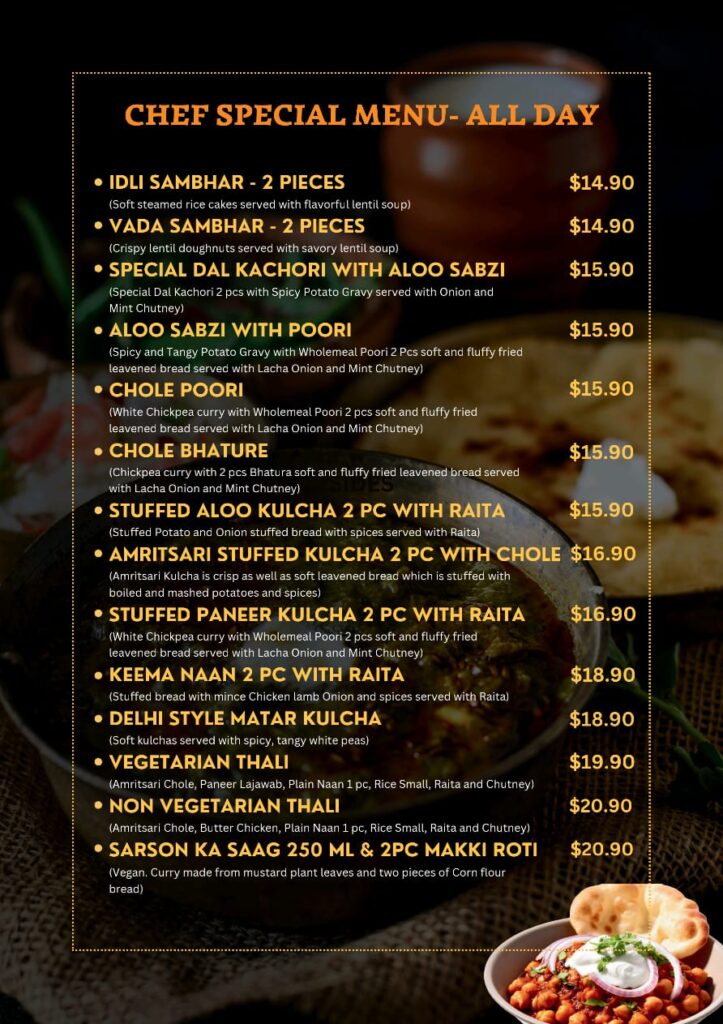 CHEF SPECIAL MENU- ALL DAY

• IDLI SAMBHAR - 2 PIECES $14.90
(Soft steamed rice cakes served with flavorful lentil soup)

• VADA SAMBHAR - 2 PIECES $14.90
(Crispy lentil doughnuts served with savory lentil soup)

• SPECIAL DAL KACHORI WITH ALOO SABZI $15.90
(Special Dal Kachori 2 pcs with Spicy Potato Gravy served with Onion and Mint Chutney)

• ALOO SABZI WITH POORI $15.90
(Spicy and Tangy Potato Gravy with Wholemeal Poori 2 Pcs soft and fluffy fried leavened bread served with Lacha Onion and Mint Chutney)

• CHOLE POORI $15.90
(White Chickpea curry with Wholemeal Poori 2 pcs soft and fluffy fried leavened bread served with Lacha Onion and Mint Chutney)

• CHOLE BHATURE $15.90
(Chickpea curry with 2 pcs Bhatura soft and fluffy fried leavened bread served with Lacha Onion and Mint Chutney)

• STUFFED ALOO KULCHA 2 PC WITH RAITA $15.90
(Stuffed Potato and Onion stuffed bread with spices served with Raita)

• AMRITSARI STUFFED KULCHA 2 PC WITH CHOLE $16.90
(Amritsari Kulcha is crisp as well as soft leavened bread which is stuffed with boiled and mashed potatoes and spices)

• STUFFED PANEER KULCHA 2 PC WITH RAITA $16.90
(White Chickpea curry with Wholemeal Poori 2 pcs soft and fluffy fried leavened bread served with Lacha Onion and Mint Chutney)

• KEEMA NAAN 2 PC WITH RAITA $18.90
(Stuffed bread with mince Chicken lamb Onion and spices served with Raita)

• DELHI STYLE MATAR KULCHA $18.90
(Soft kulchas served with spicy, tangy white peas)

• VEGETARIAN THALI $19.90
(Amritsari Chole, Paneer Lajawab, Plain Naan 1 pc, Rice Small, Raita and Chutney)

• NON VEGETARIAN THALI $20.90
(Amritsari Chole, Butter Chicken, Plain Naan 1 pc, Rice Small, Raita and Chutney)

• SARSON KA SAAG 250 ML & 2PC MAKKI ROTI $20.90
(Vegan. Curry made from mustard plant leaves and two pieces of Corn flour bread)